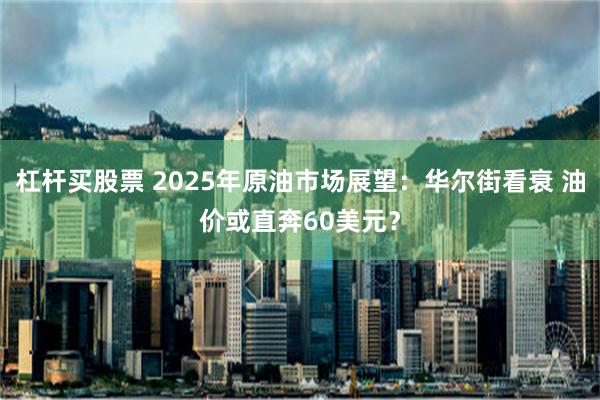 杠杆买股票 2025年原油市场展望：华尔街看衰 油价或直奔60美元？